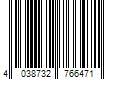 4 038732 766471